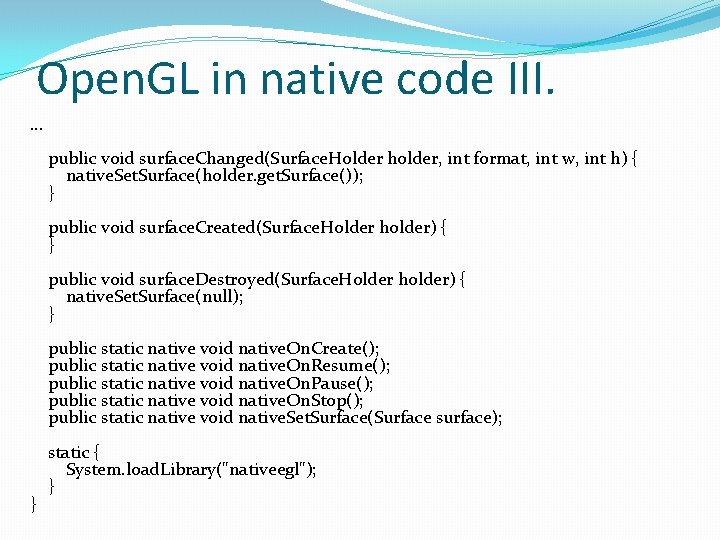 OpenGL in native code III.

…

public void surfaceChanged(SurfaceHolder holder, int format, int w, int h) {
nativeSetSurface(holder.getSurface());
}

public void surfaceCreated(SurfaceHolder holder) {
}

public void surfaceDestroyed(SurfaceHolder holder) {
nativeSetSurface(null);
}

public static native void nativeOnCreate();
public static native void nativeOnResume();
public static native void nativeOnPause();
public static native void nativeOnStop();
public static native void nativeSetSurface(Surface surface);

static {
System.loadLibrary("nativeegl");
}
}